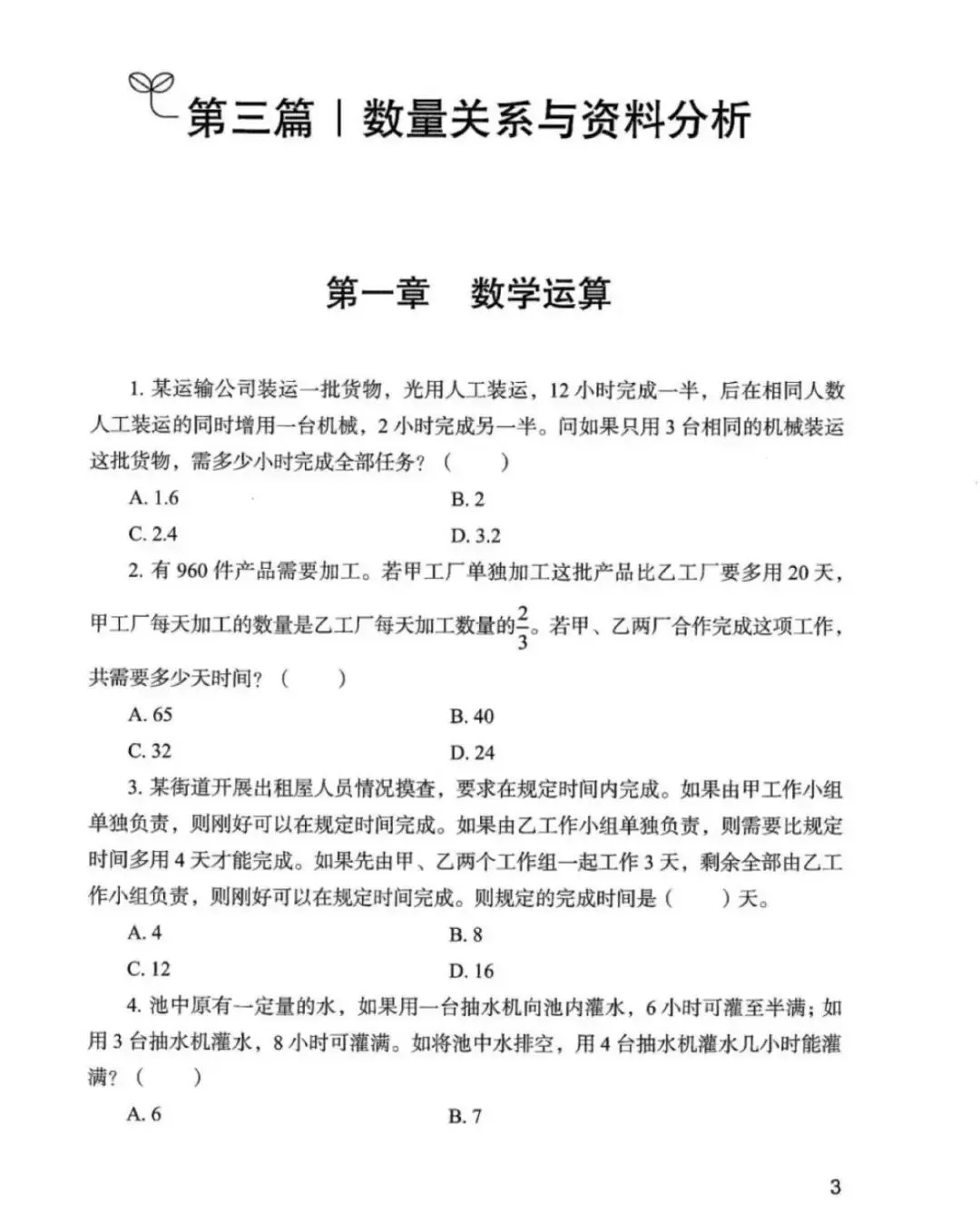 第三篇 | 数量关系与资料分析

第一章　数学运算

1. 某运输公司装运一批货物，光用人工装运，12 小时完成一半，后在相同人数人工装运的同时增用一台机械，2 小时完成另一半。问如果只用 3 台相同的机械装运这批货物，需多少小时完成全部任务？（　　）

A. 1.6　　B. 2

C. 2.4　　D. 3.2

2. 有 960 件产品需要加工。若甲工厂单独加工这批产品比乙工厂要多用 20 天，甲工厂每天加工的数量是乙工厂每天加工数量的$\frac{2}{3}$。若甲、乙两厂合作完成这项工作，共需要多少天时间？（　　）

A. 65　　B. 40

C. 32　　D. 24

3. 某街道开展出租屋人员情况摸查，要求在规定时间内完成。如果由甲工作小组单独负责，则刚好可以在规定时间完成。如果由乙工作小组单独负责，则需要比规定时间多用 4 天才能完成。如果先由甲、乙两个工作组一起工作 3 天，剩余全部由乙工作小组负责，则刚好可以在规定时间完成。则规定的完成时间是（　　）天。

A. 4　　B. 8

C. 12　　D. 16

4. 池中原有一定量的水，如果用一台抽水机向池内灌水，6 小时可灌至半满；如用 3 台抽水机灌水，8 小时可灌满。如将池中水排空，用 4 台抽水机灌水几小时能灌满？（　　）

A. 6　　B. 7

3